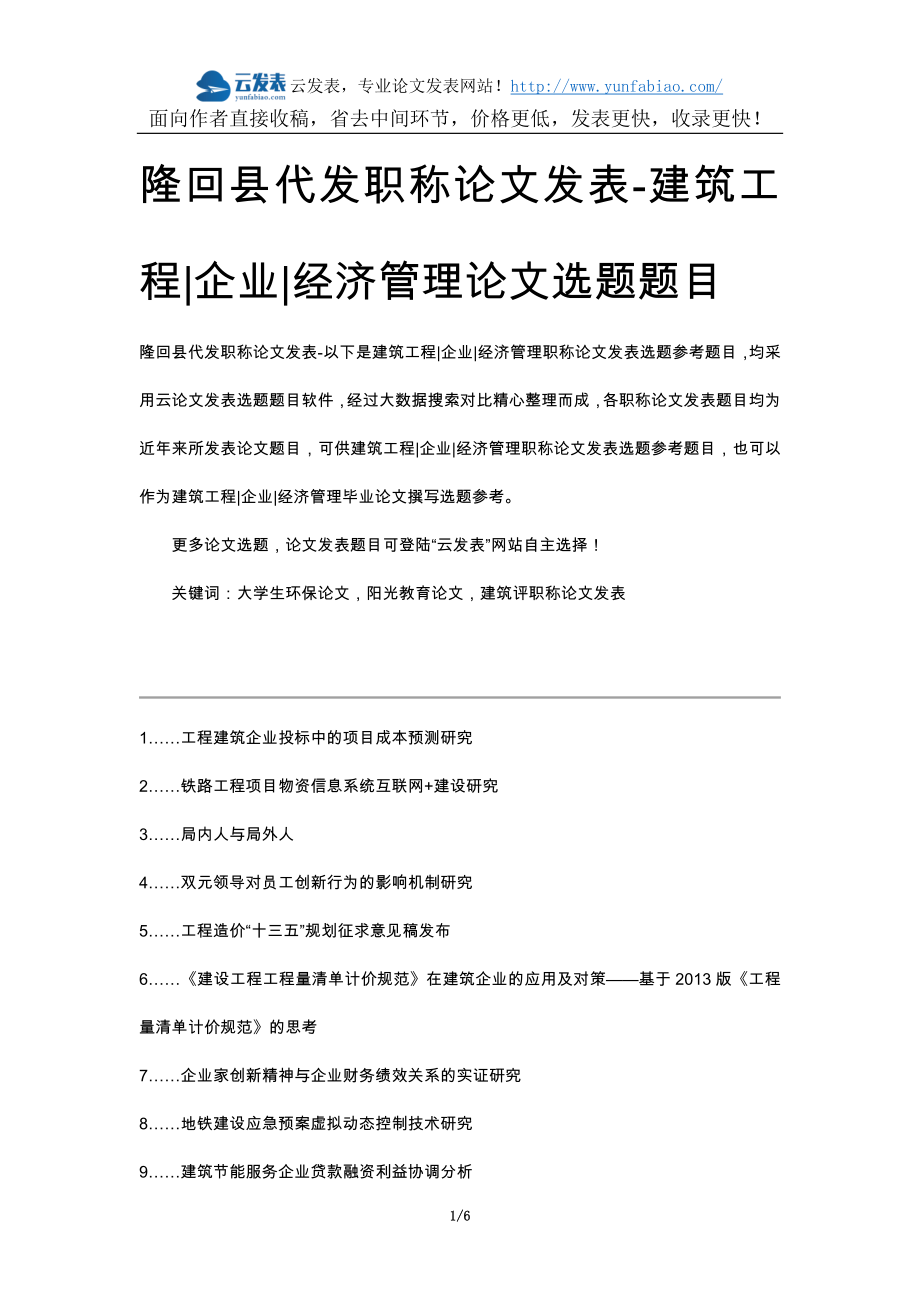 云发表 yunfabiao.com 云发表，专业论文发表网站！http://www.yunfabiao.com/
面向作者直接收稿，省去中间环节，价格更低，发表更快，收录更快！

隆回县代发职称论文发表-建筑工程|企业|经济管理论文选题题目

隆回县代发职称论文发表-以下是建筑工程|企业|经济管理职称论文发表选题参考题目，均采用云论文发表选题题目软件，经过大数据搜索对比精心整理而成，各职称论文发表题目均为近年来所发表论文题目，可供建筑工程|企业|经济管理职称论文发表选题参考题目，也可以作为建筑工程|企业|经济管理毕业论文撰写选题参考。

更多论文选题，论文发表题目可登陆“云发表”网站自主选择！

关键词：大学生环保论文，阳光教育论文，建筑评职称论文发表

1……工程建筑企业投标中的项目成本预测研究

2……铁路工程项目物资信息系统互联网+建设研究

3……局内人与局外人

4……双元领导对员工创新行为的影响机制研究

5……工程造价“十三五”规划征求意见稿发布

6……《建设工程工程量清单计价规范》在建筑企业的应用及对策——基于 2013 版《工程量清单计价规范》的思考

7……企业家创新精神与企业财务绩效关系的实证研究

8……地铁建设应急预案虚拟动态控制技术研究

9……建筑节能服务企业贷款融资利益协调分析

1/6